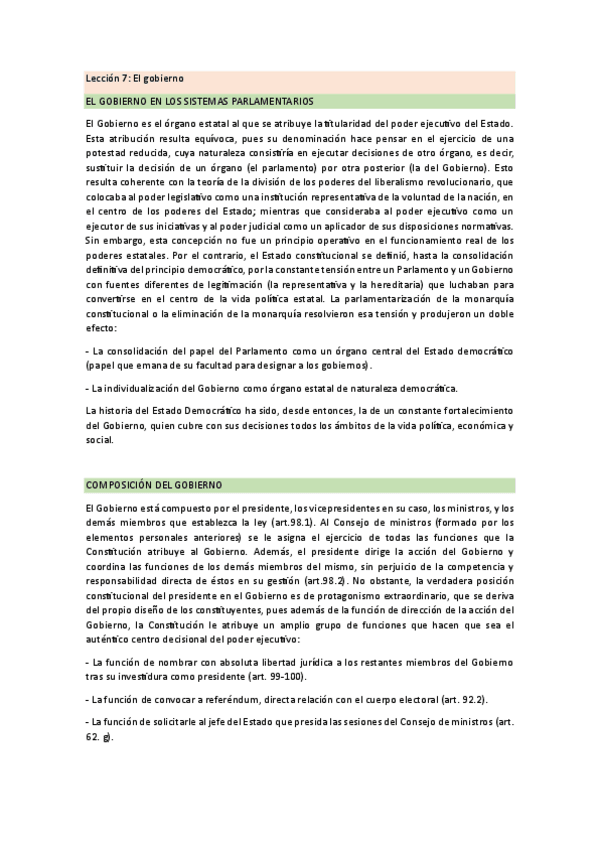 Lección 7: El gobierno

EL GOBIERNO EN LOS SISTEMAS PARLAMENTARIOS

El Gobierno es el órgano estatal al que se atribuye la titularidad del poder ejecutivo del Estado. Esta atribución resulta equívoca, pues su denominación hace pensar en el ejercicio de una potestad reducida, cuya naturaleza consistiría en ejecutar decisiones de otro órgano, es decir, sustituir la decisión de un órgano (el parlamento) por otra posterior (la del Gobierno). Esto resulta coherente con la teoría de la división de los poderes del liberalismo revolucionario, que colocaba al poder legislativo como una institución representativa de la voluntad de la nación, en el centro de los poderes del Estado; mientras que consideraba al poder ejecutivo como un ejecutor de sus iniciativas y al poder judicial como un aplicador de sus disposiciones normativas. Sin embargo, esta concepción no fue un principio operativo en el funcionamiento real de los poderes estatales. Por el contrario, el Estado constitucional se definió, hasta la consolidación definitiva del principio democrático, por la constante tensión entre un Parlamento y un Gobierno con fuentes diferentes de legitimación (la representativa y la hereditaria) que luchaban para convertirse en el centro de la vida política estatal. La parlamentarización de la monarquía constitucional o la eliminación de la monarquía resolvieron esa tensión y produjeron un doble efecto:

- La consolidación del papel del Parlamento como un órgano central del Estado democrático (papel que emana de su facultad para designar a los gobiernos).

- La individualización del Gobierno como órgano estatal de naturaleza democrática.

La historia del Estado Democrático ha sido, desde entonces, la de un constante fortalecimiento del Gobierno, quien cubre con sus decisiones todos los ámbitos de la vida política, económica y social.

COMPOSICIÓN DEL GOBIERNO

El Gobierno está compuesto por el presidente, los vicepresidentes en su caso, los ministros, y los demás miembros que establezca la ley (art.98.1). Al Consejo de ministros (formado por los elementos personales anteriores) se le asigna el ejercicio de todas las funciones que la Constitución atribuye al Gobierno. Además, el presidente dirige la acción del Gobierno y coordina las funciones de los demás miembros del mismo, sin perjuicio de la competencia y responsabilidad directa de éstos en su gestión (art.98.2). No obstante, la verdadera posición constitucional del presidente en el Gobierno es de protagonismo extraordinario, que se deriva del propio diseño de los constituyentes, pues además de la función de dirección de la acción del Gobierno, la Constitución le atribuye un amplio grupo de funciones que hacen que sea el auténtico centro decisional del poder ejecutivo:

- La función de nombrar con absoluta libertad jurídica a los restantes miembros del Gobierno tras su investidura como presidente (art. 99-100).

- La función de convocar a referéndum, directa relación con el cuerpo electoral (art. 92.2).

- La función de solicitarle al jefe del Estado que presida las sesiones del Consejo de ministros (art. 62. g).